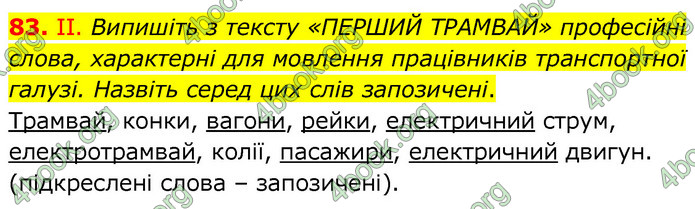 83. II. Випишіть з тексту «ПЕРШИЙ ТРАМВАЙ» професійні слова, характерні для мовлення працівників транспортної галузі. Назвіть серед цих слів запозичені.

Трамвай, конки, вагони, рейки, електричний струм, електротрамвай, колії, пасажири, електричний двигун. (підкреслені слова – запозичені).

4book.org